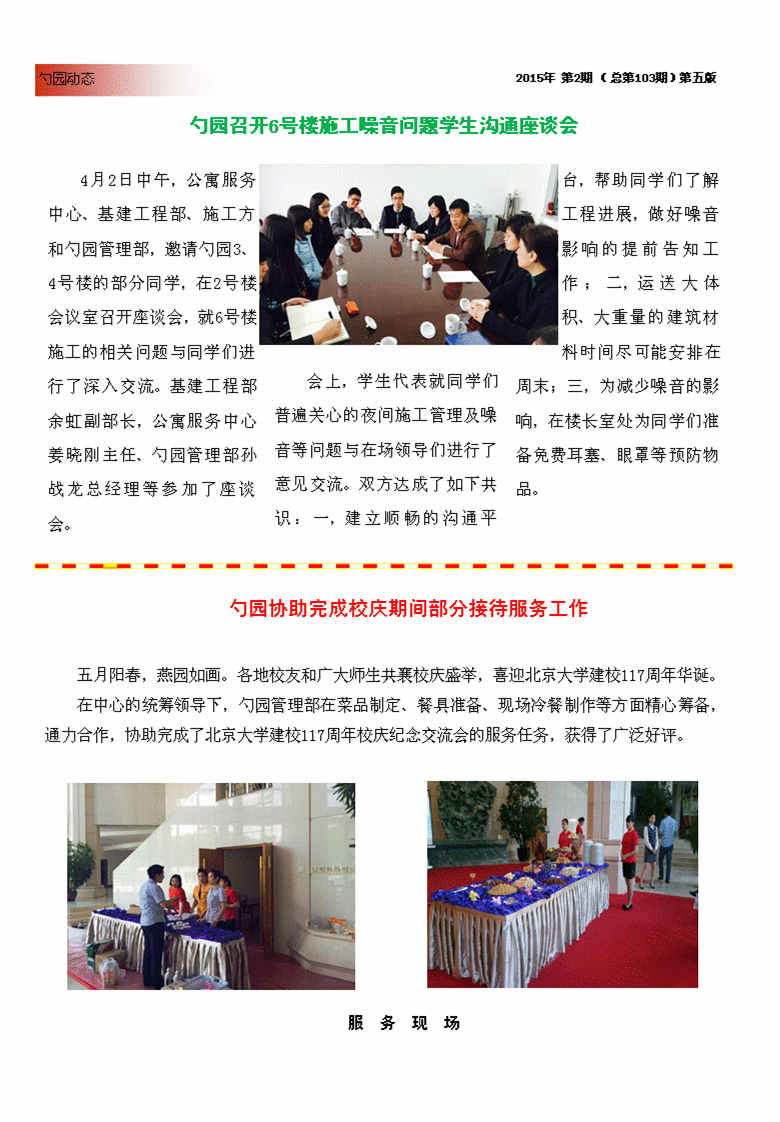 勺园动态

2015年 第2期（总第103期）第五版

勺园召开6号楼施工噪音问题学生沟通座谈会

4月2日中午，公寓服务中心、基建工程部、施工方和勺园管理部，邀请勺园3、4号楼的部分同学，在2号楼会议室召开座谈会，就6号楼施工的相关问题与同学们进行了深入交流。基建工程部余虹副部长，公寓服务中心姜晓刚主任、勺园管理部孙战龙总经理等参加了座谈会。

会上，学生代表就同学们普遍关心的夜间施工管理及噪音等问题与在场领导们进行了意见交流。双方达成了如下共识：一，建立顺畅的沟通平台，帮助同学们了解工程进展，做好噪音影响的提前告知工作；二，运送大体积、大重量的建筑材料时间尽可能安排在周末；三，为减少噪音的影响，在楼长室处为同学们准备免费耳塞、眼罩等预防物品。

勺园协助完成校庆期间部分接待服务工作

五月阳春，燕园如画。各地校友和广大师生共襄校庆盛举，喜迎北京大学建校117周年华诞。

在中心的统筹领导下，勺园管理部在菜品制定、餐具准备、现场冷餐制作等方面精心筹备，通力合作，协助完成了北京大学建校117周年校庆纪念交流会的服务任务，获得了广泛好评。

服 务 现 场